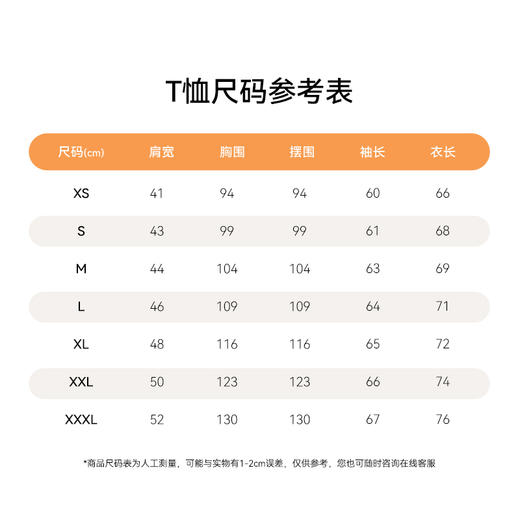 T恤尺码参考表

| 尺码(cm) | 肩宽 | 胸围 | 摆围 | 袖长 | 衣长 |
|---|---|---|---|---|---|
| XS | 41 | 94 | 94 | 60 | 66 |
| S | 43 | 99 | 99 | 61 | 68 |
| M | 44 | 104 | 104 | 63 | 69 |
| L | 46 | 109 | 109 | 64 | 71 |
| XL | 48 | 116 | 116 | 65 | 72 |
| XXL | 50 | 123 | 123 | 66 | 74 |
| XXXL | 52 | 130 | 130 | 67 | 76 |

*商品尺码表为人工测量，可能与实物有1-2cm误差，仅供参考，您也可随时咨询在线客服